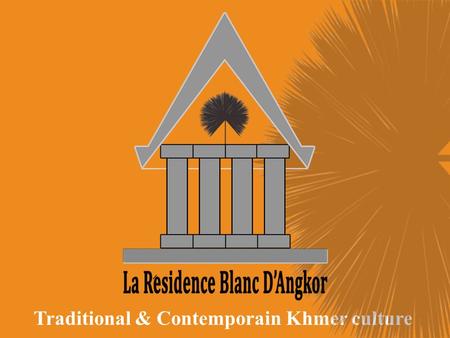 La Residence Blanc D'Angkor

Traditional & Contemporain Khmer culture